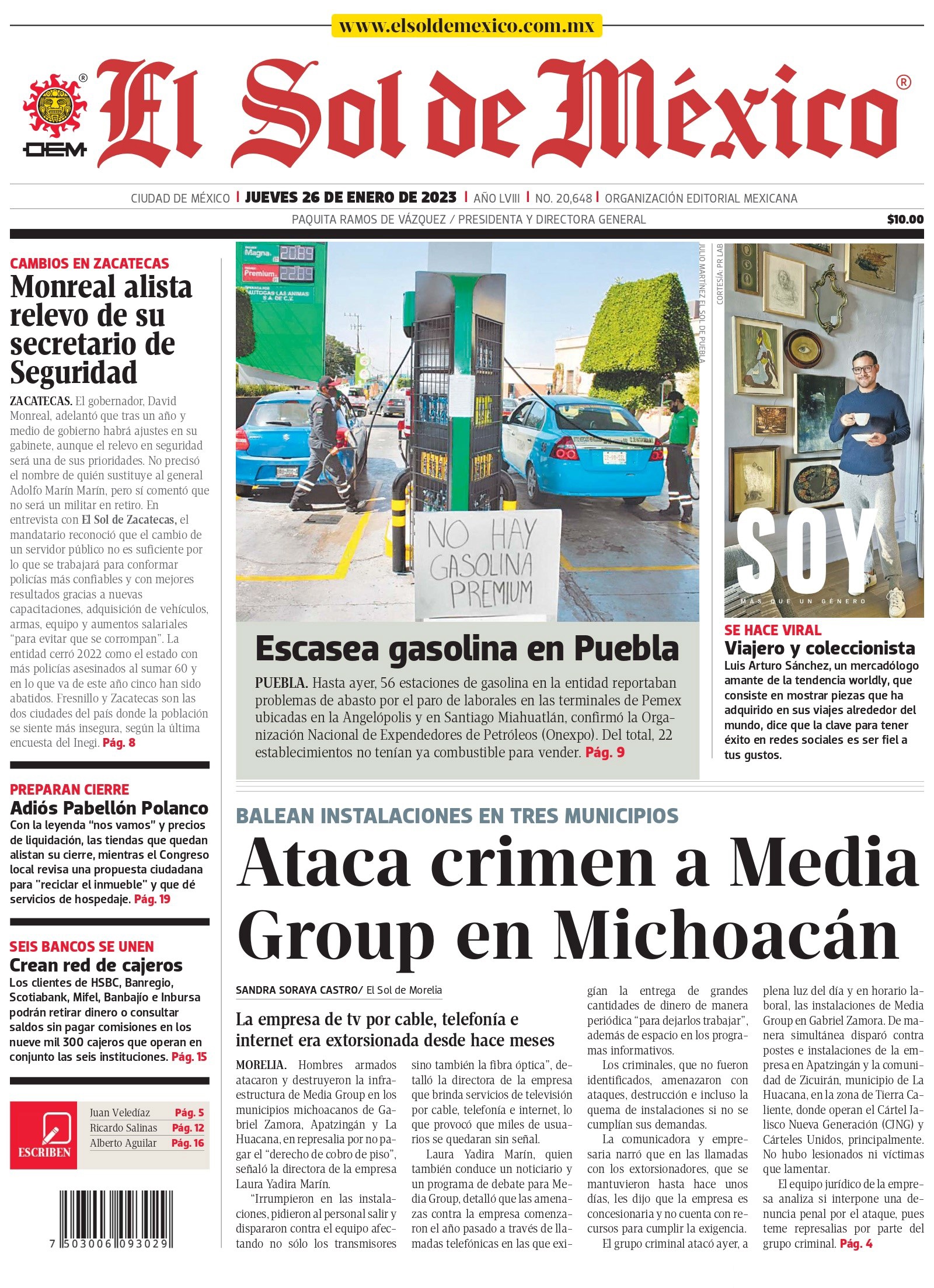 www.elsoldemexico.com.mx

OEM

El Sol de México

CIUDAD DE MÉXICO | JUEVES 26 DE ENERO DE 2023 | AÑO LVIII | NO. 20,648 | ORGANIZACIÓN EDITORIAL MEXICANA

PAQUITA RAMOS DE VÁZQUEZ / PRESIDENTA Y DIRECTORA GENERAL

$10.00

CAMBIOS EN ZACATECAS

Monreal alista relevo de su secretario de Seguridad

ZACATECAS. El gobernador, David Monreal, adelantó que tras un año y medio de gobierno habrá ajustes en su gabinete, aunque el relevo en seguridad será una de sus prioridades. No precisó el nombre de quién sustituye al general Adolfo Marín Marín, pero sí comentó que no será un militar en retiro. En entrevista con El Sol de Zacatecas, el mandatario reconoció que el cambio de un servidor público no es suficiente por lo que se trabajará para conformar policías más confiables y con mejores resultados gracias a nuevas capacitaciones, adquisición de vehículos, armas, equipo y aumentos salariales "para evitar que se corrompan". La entidad cerró 2022 como el estado con más policías asesinados al sumar 60 y en lo que va de este año cinco han sido abatidos. Fresnillo y Zacatecas son las dos ciudades del país donde la población se siente más insegura, según la última encuesta del Inegi. Pág. 8

PREPARAN CIERRE

Adiós Pabellón Polanco

Con la leyenda "nos vamos" y precios de liquidación, las tiendas que quedan alistan su cierre, mientras el Congreso local revisa una propuesta ciudadana para "reciclar el inmueble" y que dé servicios de hospedaje. Pág. 19

SEIS BANCOS SE UNEN

Crean red de cajeros

Los clientes de HSBC, Banregio, Scotiabank, Mifel, Banbajío e Inbursa podrán retirar dinero o consultar saldos sin pagar comisiones en los nueve mil 300 cajeros que operan en conjunto las seis instituciones. Pág. 15

ESCRIBEN

Juan Veledíaz Pág. 5
Ricardo Salinas Pág. 12
Alberto Aguilar Pág. 16

7 503006 093029

Magna 20.89
Premium 22.89
AUTOGAS LAS ANIMAS S.A. DE C.V.

NO HAY GASOLINA PREMIUM

JULIO MARTÍNEZ/EL SOL DE PUEBLA

Escasea gasolina en Puebla

PUEBLA. Hasta ayer, 56 estaciones de gasolina en la entidad reportaban problemas de abasto por el paro de laborales en las terminales de Pemex ubicadas en la Angelópolis y en Santiago Miahuatlán, confirmó la Organización Nacional de Expendedores de Petróleos (Onexpo). Del total, 22 establecimientos no tenían ya combustible para vender. Pág. 9

CORTESÍA: PR LAB

SOY

MÁS QUE UN GÉNERO

SE HACE VIRAL

Viajero y coleccionista

Luis Arturo Sánchez, un mercadólogo amante de la tendencia worldly, que consiste en mostrar piezas que ha adquirido en sus viajes alrededor del mundo, dice que la clave para tener éxito en redes sociales es ser fiel a tus gustos.

BALEAN INSTALACIONES EN TRES MUNICIPIOS

Ataca crimen a Media Group en Michoacán

SANDRA SORAYA CASTRO/ El Sol de Morelia

La empresa de tv por cable, telefonía e internet era extorsionada desde hace meses

MORELIA. Hombres armados atacaron y destruyeron la infraestructura de Media Group en los municipios michoacanos de Gabriel Zamora, Apatzingán y La Huacana, en represalia por no pagar el "derecho de cobro de piso", señaló la directora de la empresa Laura Yadira Marín.

"Irrumpieron en las instalaciones, pidieron al personal salir y dispararon contra el equipo afectando no sólo los transmisores sino también la fibra óptica", detalló la directora de la empresa que brinda servicios de televisión por cable, telefonía e internet, lo que provocó que miles de usuarios se quedaran sin señal.

Laura Yadira Marín, quien también conduce un noticiario y un programa de debate para Media Group, detalló que las amenazas contra la empresa comenzaron el año pasado a través de llamadas telefónicas en las que exigían la entrega de grandes cantidades de dinero de manera periódica "para dejarlos trabajar", además de espacio en los programas informativos.

Los criminales, que no fueron identificados, amenazaron con ataques, destrucción e incluso la quema de instalaciones si no se cumplían sus demandas.

La comunicadora y empresaria narró que en las llamadas con los extorsionadores, que se mantuvieron hasta hace unos días, les dijo que la empresa es concesionaria y no cuenta con recursos para cumplir la exigencia.

El grupo criminal atacó ayer, a plena luz del día y en horario laboral, las instalaciones de Media Group en Gabriel Zamora. De manera simultánea disparó contra postes e instalaciones de la empresa en Apatzingán y la comunidad de Zicuirán, municipio de La Huacana, en la zona de Tierra Caliente, donde operan el Cártel Jalisco Nueva Generación (CJNG) y Cárteles Unidos, principalmente. No hubo lesionados ni víctimas que lamentar.

El equipo jurídico de la empresa analiza si interpone una denuncia penal por el ataque, pues teme represalias por parte del grupo criminal. Pág. 4